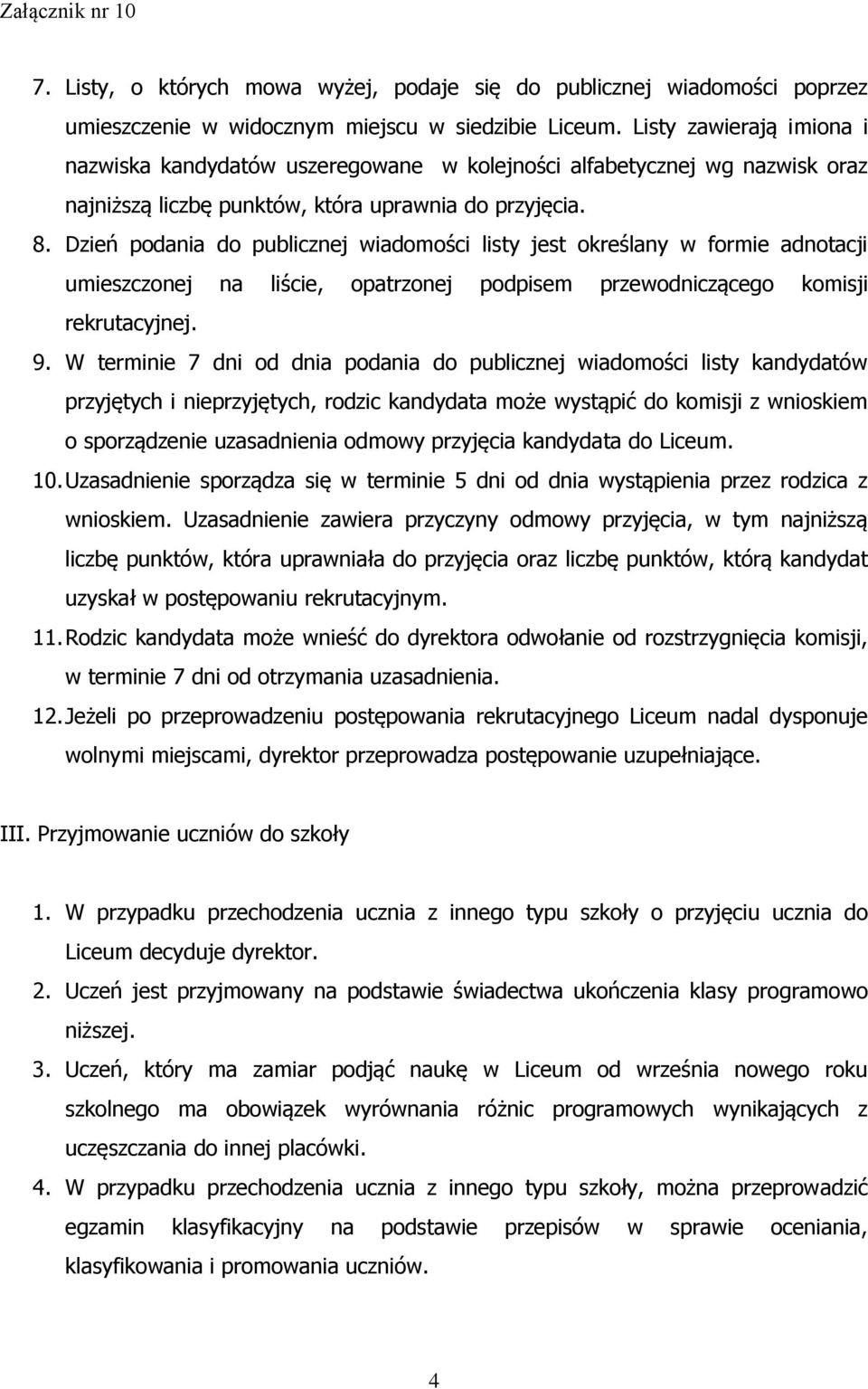 Załącznik nr 10

7. Listy, o których mowa wyżej, podaje się do publicznej wiadomości poprzez umieszczenie w widocznym miejscu w siedzibie Liceum. Listy zawierają imiona i nazwiska kandydatów uszeregowane w kolejności alfabetycznej wg nazwisk oraz najniższą liczbę punktów, która uprawnia do przyjęcia.
8. Dzień podania do publicznej wiadomości listy jest określany w formie adnotacji umieszczonej na liście, opatrzonej podpisem przewodniczącego komisji rekrutacyjnej.
9. W terminie 7 dni od dnia podania do publicznej wiadomości listy kandydatów przyjętych i nieprzyjętych, rodzic kandydata może wystąpić do komisji z wnioskiem o sporządzenie uzasadnienia odmowy przyjęcia kandydata do Liceum.
10. Uzasadnienie sporządza się w terminie 5 dni od dnia wystąpienia przez rodzica z wnioskiem. Uzasadnienie zawiera przyczyny odmowy przyjęcia, w tym najniższą liczbę punktów, która uprawniała do przyjęcia oraz liczbę punktów, którą kandydat uzyskał w postępowaniu rekrutacyjnym.
11. Rodzic kandydata może wnieść do dyrektora odwołanie od rozstrzygnięcia komisji, w terminie 7 dni od otrzymania uzasadnienia.
12. Jeżeli po przeprowadzeniu postępowania rekrutacyjnego Liceum nadal dysponuje wolnymi miejscami, dyrektor przeprowadza postępowanie uzupełniające.

III. Przyjmowanie uczniów do szkoły

1. W przypadku przechodzenia ucznia z innego typu szkoły o przyjęciu ucznia do Liceum decyduje dyrektor.
2. Uczeń jest przyjmowany na podstawie świadectwa ukończenia klasy programowo niższej.
3. Uczeń, który ma zamiar podjąć naukę w Liceum od września nowego roku szkolnego ma obowiązek wyrównania różnic programowych wynikających z uczęszczania do innej placówki.
4. W przypadku przechodzenia ucznia z innego typu szkoły, można przeprowadzić egzamin klasyfikacyjny na podstawie przepisów w sprawie oceniania, klasyfikowania i promowania uczniów.

4